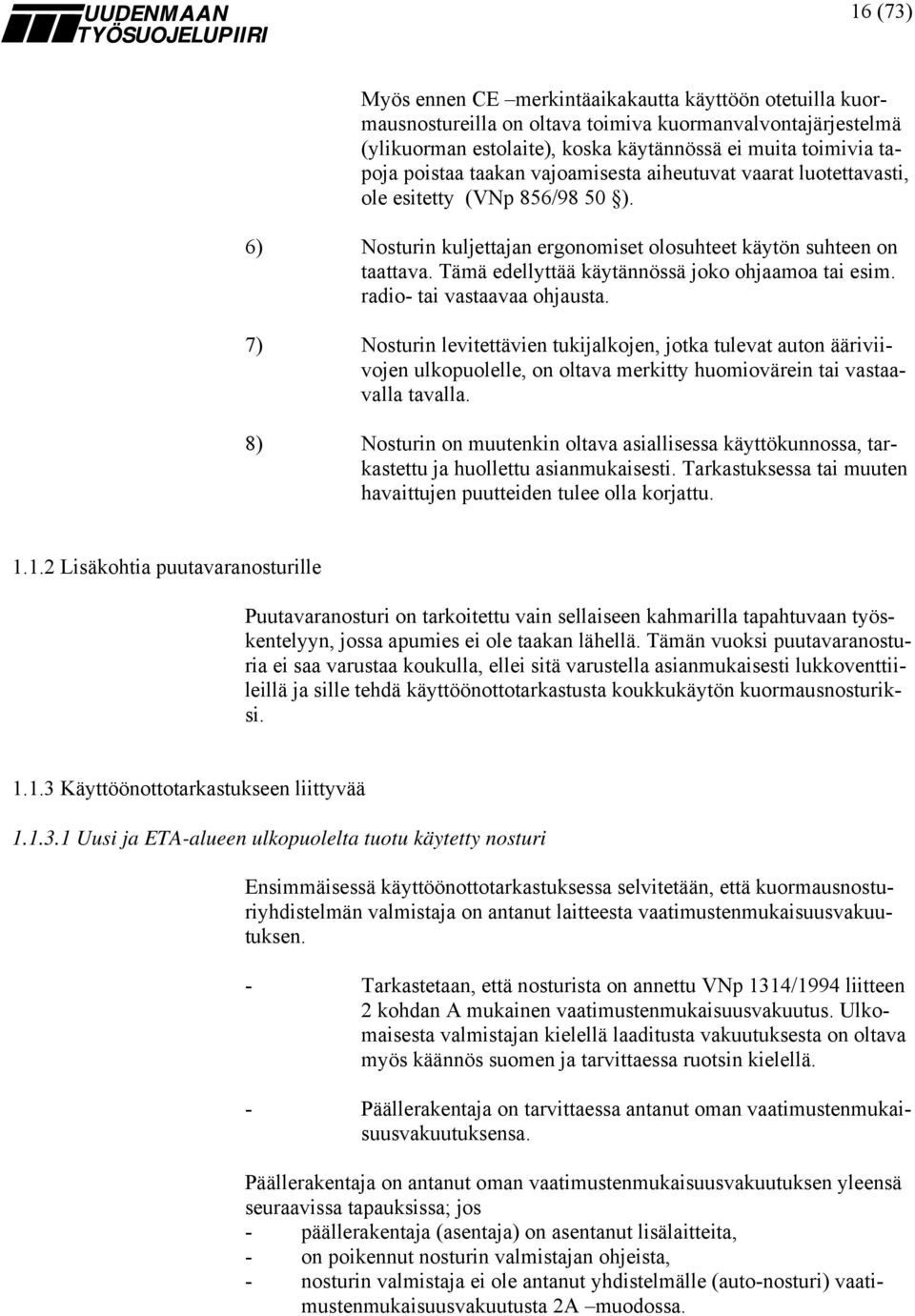 UUDENMAAN TYÖSUOJELUPIIRI

16 (73)

Myös ennen CE –merkintäaikakautta käyttöön otetuilla kuormausnostureilla on oltava toimiva kuormanvalvontajärjestelmä (ylikuorman estolaite), koska käytännössä ei muita toimivia tapoja poistaa taakan vajoamisesta aiheutuvat vaarat luotettavasti, ole esitetty (VNp 856/98 50 §).

6) Nosturin kuljettajan ergonomiset olosuhteet käytön suhteen on taattava. Tämä edellyttää käytännössä joko ohjaamoa tai esim. radio- tai vastaavaa ohjausta.

7) Nosturin levitettävien tukijalkojen, jotka tulevat auton ääriviivojen ulkopuolelle, on oltava merkitty huomiovärein tai vastaavalla tavalla.

8) Nosturin on muutenkin oltava asiallisessa käyttökunnossa, tarkastettu ja huollettu asianmukaisesti. Tarkastuksessa tai muuten havaittujen puutteiden tulee olla korjattu.

1.1.2 Lisäkohtia puutavaranosturille

Puutavaranosturi on tarkoitettu vain sellaiseen kahmarilla tapahtuvaan työskentelyyn, jossa apumies ei ole taakan lähellä. Tämän vuoksi puutavaranosturia ei saa varustaa koukulla, ellei sitä varustella asianmukaisesti lukkoventtiileillä ja sille tehdä käyttöönottotarkastusta koukkukäytön kuormausnosturiksi.

1.1.3 Käyttöönottotarkastukseen liittyvää

1.1.3.1 Uusi ja ETA-alueen ulkopuolelta tuotu käytetty nosturi

Ensimmäisessä käyttöönottotarkastuksessa selvitetään, että kuormausnosturiyhdistelmän valmistaja on antanut laitteesta vaatimustenmukaisuusvakuutuksen.

- Tarkastetaan, että nosturista on annettu VNp 1314/1994 liitteen 2 kohdan A mukainen vaatimustenmukaisuusvakuutus. Ulkomaisesta valmistajan kielellä laaditusta vakuutuksesta on oltava myös käännös suomen ja tarvittaessa ruotsin kielellä.

- Päällerakentaja on tarvittaessa antanut oman vaatimustenmukaisuusvakuutuksensa.

Päällerakentaja on antanut oman vaatimustenmukaisuusvakuutuksen yleensä seuraavissa tapauksissa; jos
- päällerakentaja (asentaja) on asentanut lisälaitteita,
- on poikennut nosturin valmistajan ohjeista,
- nosturin valmistaja ei ole antanut yhdistelmälle (auto-nosturi) vaatimustenmukaisuusvakuutusta 2A –muodossa.